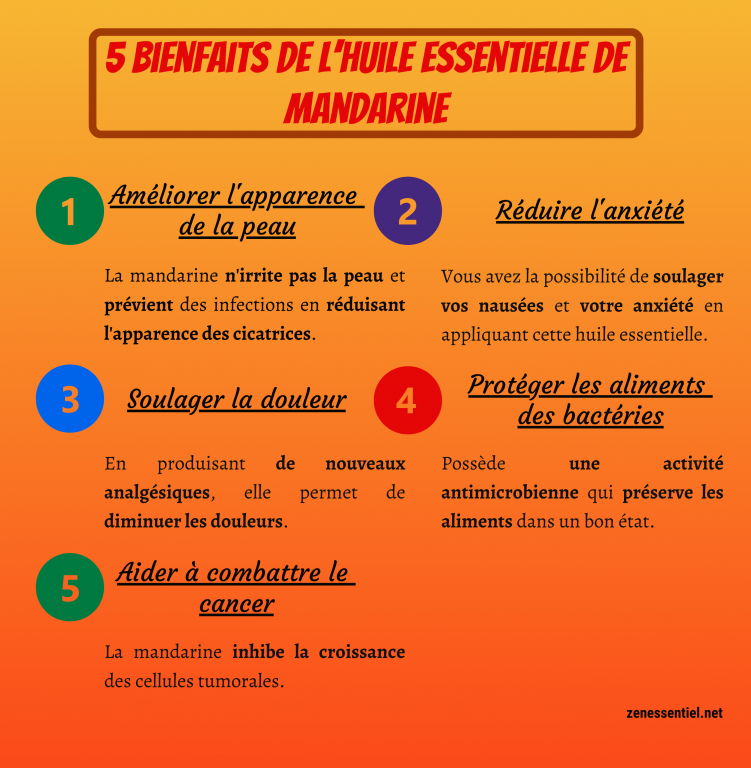 5 BIENFAITS DE L'HUILE ESSENTIELLE DE MANDARINE

1

Améliorer l'apparence de la peau

La mandarine n'irrite pas la peau et prévient des infections en réduisant l'apparence des cicatrices.

2

Réduire l'anxiété

Vous avez la possibilité de soulager vos nausées et votre anxiété en appliquant cette huile essentielle.

3

Soulager la douleur

En produisant de nouveaux analgésiques, elle permet de diminuer les douleurs.

4

Protéger les aliments des bactéries

Possède une activité antimicrobienne qui préserve les aliments dans un bon état.

5

Aider à combattre le cancer

La mandarine inhibe la croissance des cellules tumorales.

zenessentiel.net